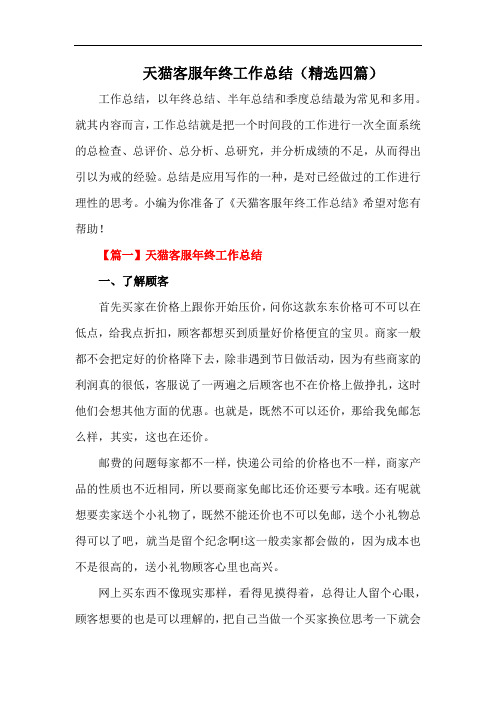 天猫客服年终工作总结（精选四篇）

工作总结，以年终总结、半年总结和季度总结最为常见和多用。就其内容而言，工作总结就是把一个时间段的工作进行一次全面系统的总检查、总评价、总分析、总研究，并分析成绩的不足，从而得出引以为戒的经验。总结是应用写作的一种，是对已经做过的工作进行理性的思考。小编为你准备了《天猫客服年终工作总结》希望对您有帮助！

【篇一】天猫客服年终工作总结

一、了解顾客

首先买家在价格上跟你开始压价，问你这款东东价格可不可以在低点，给我点折扣，顾客都想买到质量好价格便宜的宝贝。商家一般都不会把定好的价格降下去，除非遇到节日做活动，因为有些商家的利润真的很低，客服说了一两遍之后顾客也不在价格上做挣扎，这时他们会想其他方面的优惠。也就是，既然不可以还价，那给我免邮怎么样，其实，这也在还价。

邮费的问题每家都不一样，快递公司给的价格也不一样，商家产品的性质也不近相同，所以要商家免邮比还价还要亏本哦。还有呢就想要卖家送个小礼物了，既然不能还价也不可以免邮，送个小礼物总得可以了吧，就当是留个纪念啊!这一般卖家都会做的，因为成本也不是很高的，送小礼物顾客心里也高兴。

网上买东西不像现实那样，看得见摸得着，总得让人留个心眼，顾客想要的也是可以理解的，把自己当做一个买家换位思考一下就会